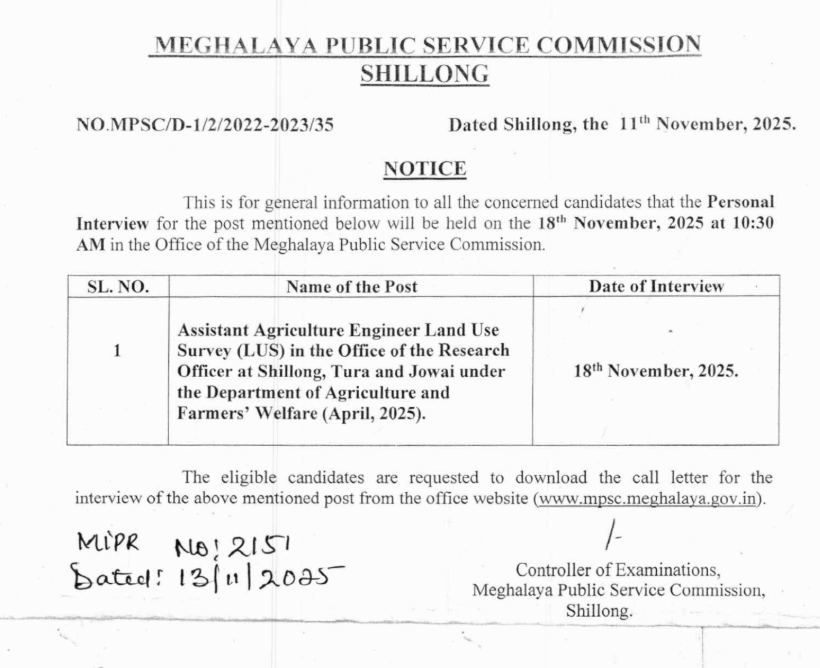 MEGHALAYA PUBLIC SERVICE COMMISSION
SHILLONG

NO.MPSC/D-1/2/2022-2023/35

Dated Shillong, the 11$^{th}$ November, 2025.

NOTICE

This is for general information to all the concerned candidates that the Personal Interview for the post mentioned below will be held on the 18$^{th}$ November, 2025 at 10:30 AM in the Office of the Meghalaya Public Service Commission.

| SL. NO. | Name of the Post | Date of Interview |
|---|---|---|
| 1 | Assistant Agriculture Engineer Land Use Survey (LUS) in the Office of the Research Officer at Shillong, Tura and Jowai under the Department of Agriculture and Farmers' Welfare (April, 2025). | 18$^{th}$ November, 2025. |

The eligible candidates are requested to download the call letter for the interview of the above mentioned post from the office website (www.mpsc.meghalaya.gov.in).

MIPR No: 2151
Dated: 13/11/2025

/-
Controller of Examinations,
Meghalaya Public Service Commission,
Shillong.